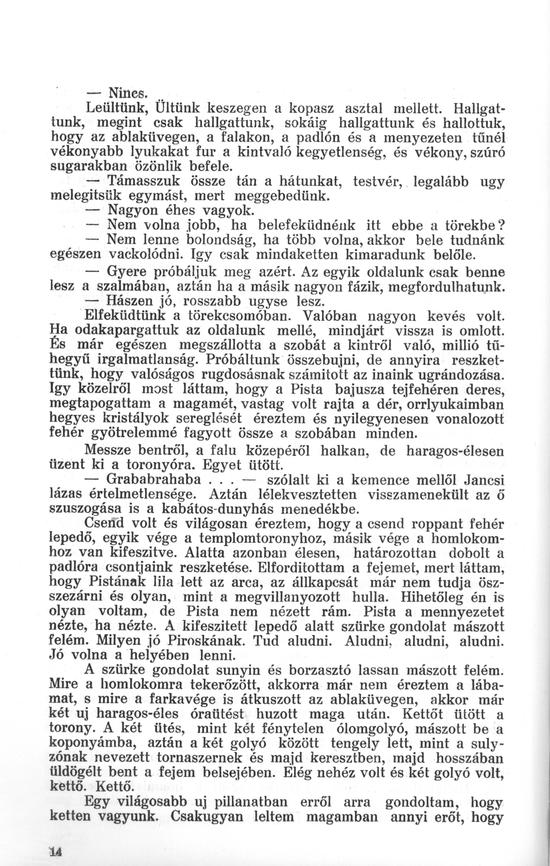 — Nincs.

Leültünk, Ültünk keszegen a kopasz asztal mellett. Hallgattunk, megint csak hallgattunk, sokáig hallgattunk és hallottuk, hogy az ablaküvegen, a falakon, a padlón és a menyezeten tűnél vékonyabb lyukakat fur a kintvaló kegyetlenség, és vékony, szúró sugarakban özönlik befele.

— Támasszuk össze tán a hátunkat, testvér, legalább ugy melegitsük egymást, mert meggebedünk.

— Nagyon éhes vagyok.

— Nem volna jobb, ha belefeküdnénk itt ebbe a törekbe?

— Nem lenne bolondság, ha több volna, akkor bele tudnánk egészen vackolódni. Igy csak mindaketten kimaradunk belőle.

— Gyere próbáljuk meg azért. Az egyik oldalunk csak benne lesz a szalmában, aztán ha a másik nagyon fázik, megfordulhatunk.

— Hászen jó, rosszabb ugyse lesz.

Elfeküdtünk a törekcsomóban. Valóban nagyon kevés volt. Ha odakapargattuk az oldalunk mellé, mindjárt vissza is omlott. És már egészen megszállotta a szobát a kintről való, millió tűhegyű irgalmatlanság. Próbáltunk összebujni, de annyira reszkettünk, hogy valóságos rugdosásnak számitott az inaink ugrándozása. Igy közelről most láttam, hogy a Pista bajusza tejfehéren deres, megtapogattam a magamét, vastag volt rajta a dér, orrlyukaimban hegyes kristályok sereglését éreztem és nyilegyenesen vonalozott fehér gyötrelemmé fagyott össze a szobában minden.

Messze bentről, a falu közepéről halkan, de haragos-élesen üzent ki a toronyóra. Egyet ütött.

— Grababrahaba . . . — szólalt ki a kemence mellől Jancsi lázas értelmetlensége. Aztán lélekvesztetten visszamenekült az ő szuszogása is a kabátos-dunyhás menedékbe.

Csend volt és világosan éreztem, hogy a csend roppant fehér lepedő, egyik vége a templomtoronyhoz, másik vége a homlokomhoz van kifeszitve. Alatta azonban élesen, határozottan dobolt a padlóra csontjaink reszketése. Elforditottam a fejemet, mert láttam, hogy Pistának lila lett az arca, az állkapcsát már nem tudja összezárni és olyan, mint a megvillanyozott hulla. Hihetőleg én is olyan voltam, de Pista nem nézett rám. Pista a mennyezetet nézte, ha nézte. A kifeszitett lepedő alatt szürke gondolat mászott felém. Milyen jó Piroskának. Tud aludni. Aludni, aludni, aludni. Jó volna a helyében lenni.

A szürke gondolat sunyin és borzasztó lassan mászott felém. Mire a homlokomra tekerőzött, akkorra már nem éreztem a lábamat, s mire a farkavége is átkuszott az ablaküvegen, akkor már két uj haragos-éles óraütést huzott maga után. Kettőt ütött a torony. A két ütés, mint két fénytelen ólomgolyó, mászott be a koponyámba, aztán a két golyó között tengely lett, mint a sulyzónak nevezett tornaszernek és majd keresztben, majd hosszában üldögélt bent a fejem belsejében. Elég nehéz volt és két golyó volt, kettő. Kettő.

Egy világosabb uj pillanatban erről arra gondoltam, hogy ketten vagyunk. Csakugyan leltem magamban annyi erőt, hogy

14